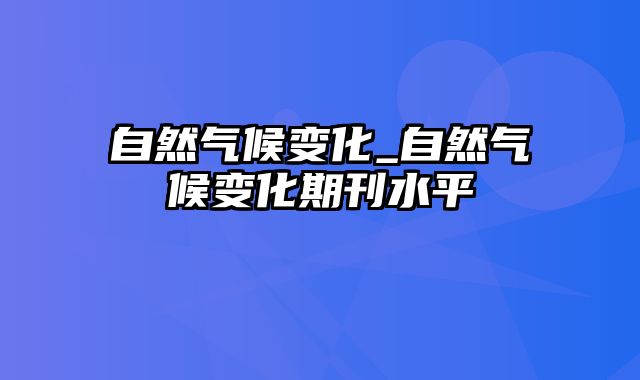 自然气候变化_自然气候变化期刊水平